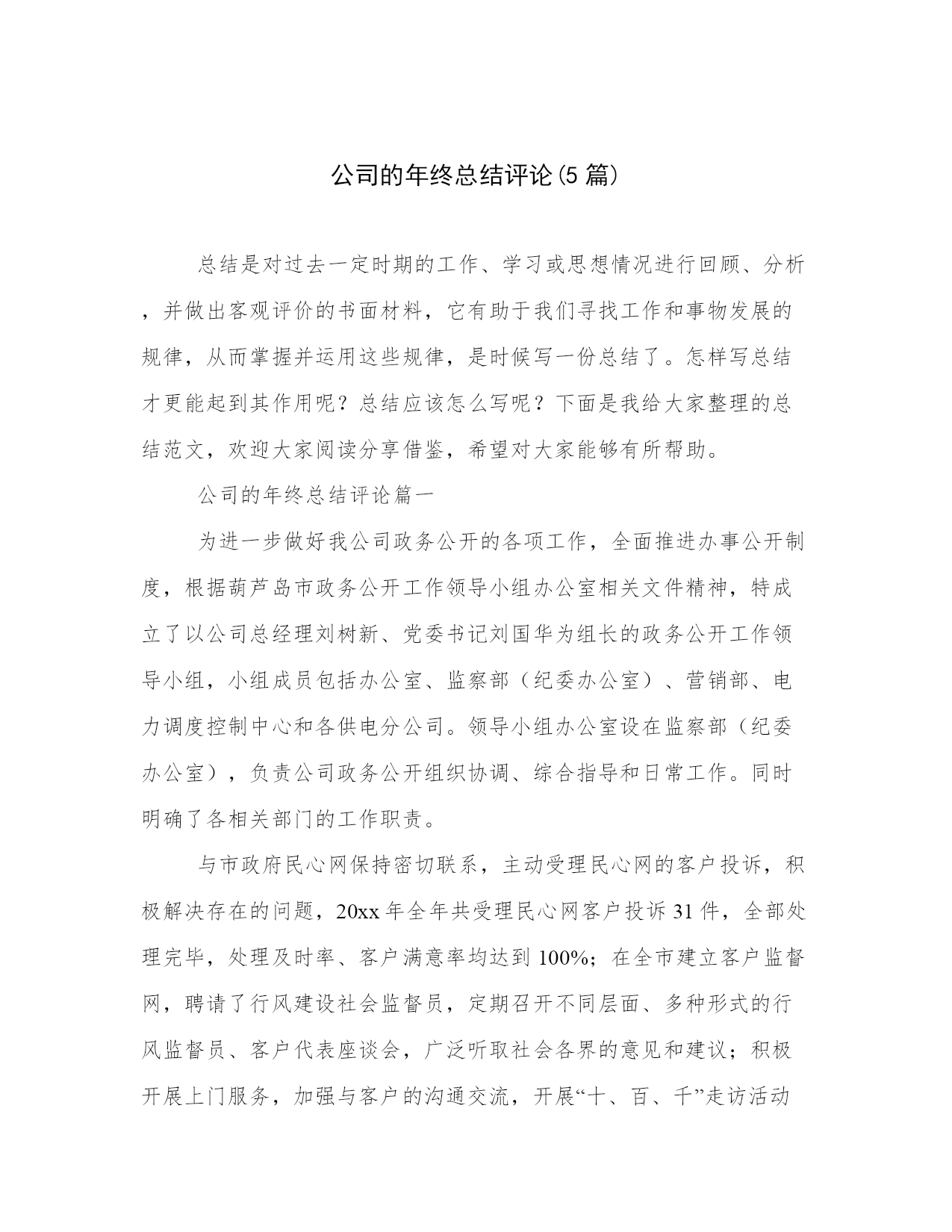 公司的年终总结评论(5 篇)

总结是对过去一定时期的工作、学习或思想情况进行回顾、分析，并做出客观评价的书面材料，它有助于我们寻找工作和事物发展的规律，从而掌握并运用这些规律，是时候写一份总结了。怎样写总结才更能起到其作用呢？总结应该怎么写呢？下面是我给大家整理的总结范文，欢迎大家阅读分享借鉴，希望对大家能够有所帮助。

公司的年终总结评论篇一

为进一步做好我公司政务公开的各项工作，全面推进办事公开制度，根据葫芦岛市政务公开工作领导小组办公室相关文件精神，特成立了以公司总经理刘树新、党委书记刘国华为组长的政务公开工作领导小组，小组成员包括办公室、监察部（纪委办公室）、营销部、电力调度控制中心和各供电分公司。领导小组办公室设在监察部（纪委办公室），负责公司政务公开组织协调、综合指导和日常工作。同时明确了各相关部门的工作职责。

与市政府民心网保持密切联系，主动受理民心网的客户投诉，积极解决存在的问题，20xx 年全年共受理民心网客户投诉 31 件，全部处理完毕，处理及时率、客户满意率均达到 100%；在全市建立客户监督网，聘请了行风建设社会监督员，定期召开不同层面、多种形式的行风监督员、客户代表座谈会，广泛听取社会各界的意见和建议；积极开展上门服务，加强与客户的沟通交流，开展“十、百、千”走访活动